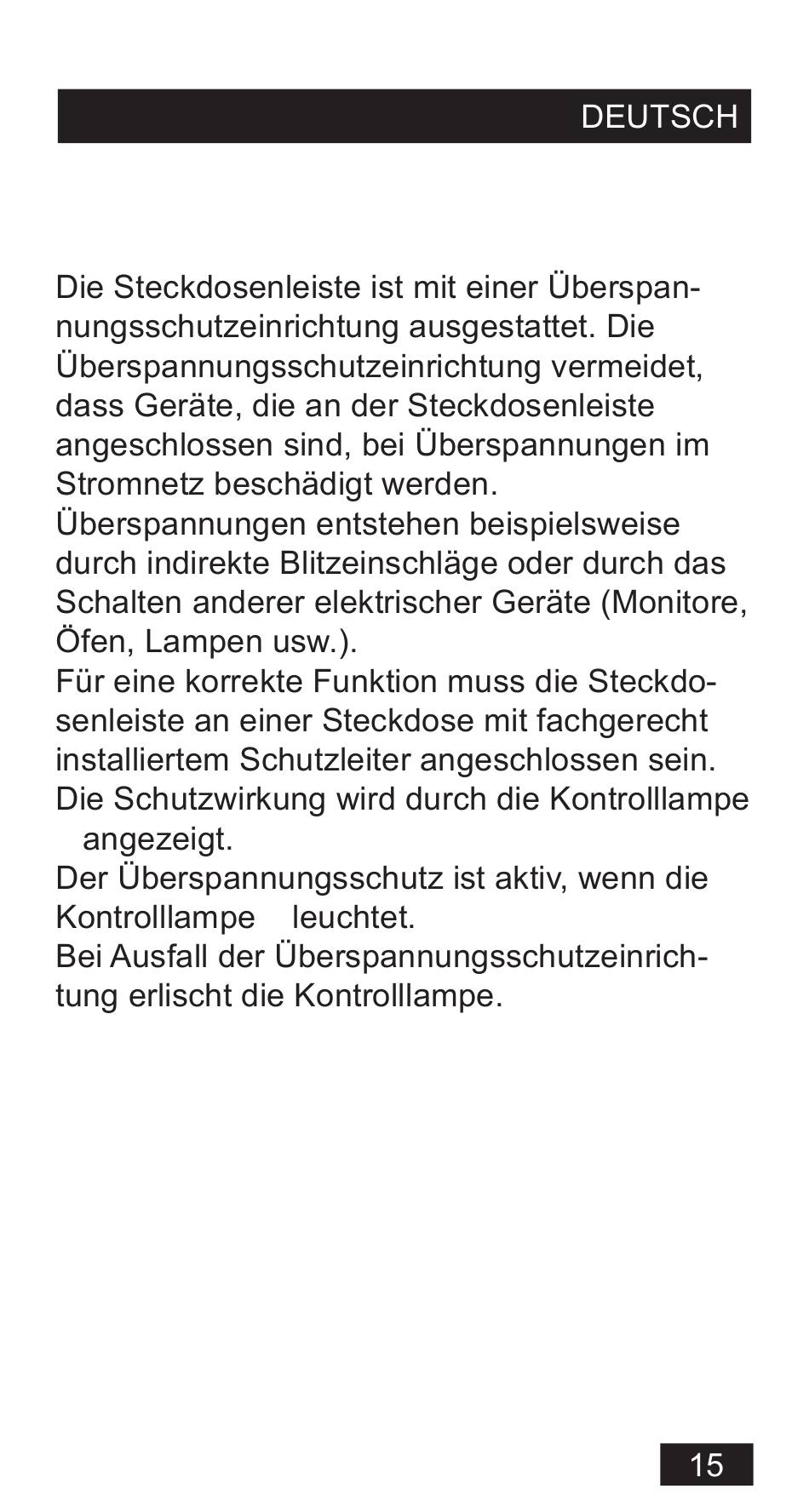 DEUTSCH

Die Steckdosenleiste ist mit einer Überspannungsschutzeinrichtung ausgestattet. Die Überspannungsschutzeinrichtung vermeidet, dass Geräte, die an der Steckdosenleiste angeschlossen sind, bei Überspannungen im Stromnetz beschädigt werden.
Überspannungen entstehen beispielsweise durch indirekte Blitzeinschläge oder durch das Schalten anderer elektrischer Geräte (Monitore, Öfen, Lampen usw.).
Für eine korrekte Funktion muss die Steckdosenleiste an einer Steckdose mit fachgerecht installiertem Schutzleiter angeschlossen sein.
Die Schutzwirkung wird durch die Kontrolllampe angezeigt.
Der Überspannungsschutz ist aktiv, wenn die Kontrolllampe leuchtet.
Bei Ausfall der Überspannungsschutzeinrichtung erlischt die Kontrolllampe.

15